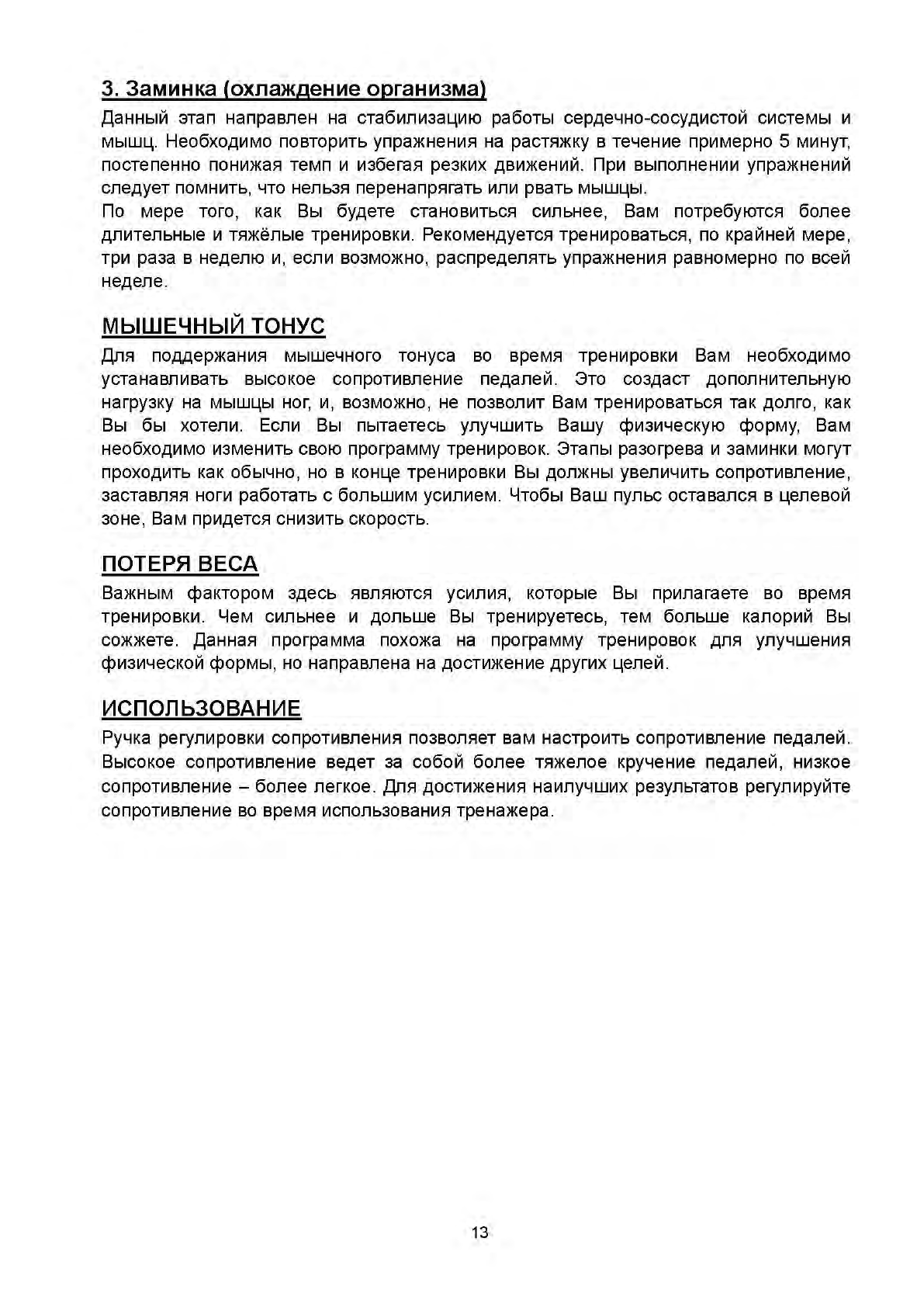 3. Заминка (охлаждение организма)

Данный этап направлен на стабилизацию работы сердечно-сосудистой системы и мышц. Необходимо повторить упражнения на растяжку в течение примерно 5 минут, постепенно понижая темп и избегая резких движений. При выполнении упражнений следует помнить, что нельзя перенапрягать или рвать мышцы.
По мере того, как Вы будете становиться сильнее, Вам потребуются более длительные и тяжёлые тренировки. Рекомендуется тренироваться, по крайней мере, три раза в неделю и, если возможно, распределять упражнения равномерно по всей неделе.

МЫШЕЧНЫЙ ТОНУС

Для поддержания мышечного тонуса во время тренировки Вам необходимо устанавливать высокое сопротивление педалей. Это создаст дополнительную нагрузку на мышцы ног, и, возможно, не позволит Вам тренироваться так долго, как Вы бы хотели. Если Вы пытаетесь улучшить Вашу физическую форму, Вам необходимо изменить свою программу тренировок. Этапы разогрева и заминки могут проходить как обычно, но в конце тренировки Вы должны увеличить сопротивление, заставляя ноги работать с большим усилием. Чтобы Ваш пульс оставался в целевой зоне, Вам придется снизить скорость.

ПОТЕРЯ ВЕСА

Важным фактором здесь являются усилия, которые Вы прилагаете во время тренировки. Чем сильнее и дольше Вы тренируетесь, тем больше калорий Вы сожжете. Данная программа похожа на программу тренировок для улучшения физической формы, но направлена на достижение других целей.

ИСПОЛЬЗОВАНИЕ

Ручка регулировки сопротивления позволяет вам настроить сопротивление педалей. Высокое сопротивление ведет за собой более тяжелое кручение педалей, низкое сопротивление – более легкое. Для достижения наилучших результатов регулируйте сопротивление во время использования тренажера.

13